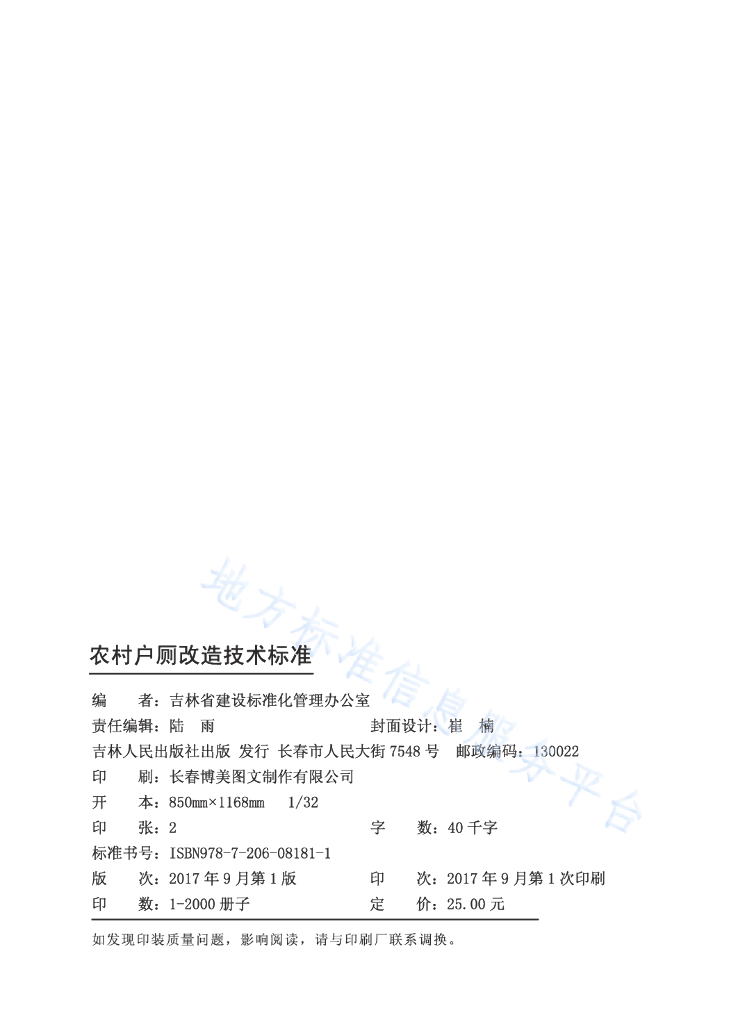 地方标准信息服务平台

农村户厕改造技术标准

编　　者：吉林省建设标准化管理办公室

责任编辑：陆　雨　　　　　　　　封面设计：崔　楠

吉林人民出版社出版 发行 长春市人民大街 7548 号　邮政编码：130022

印　　刷：长春博美图文制作有限公司

开　　本：850mm×1168mm　1/32

印　　张：2　　　　　　　　　　字　　数：40 千字

标准书号：ISBN978-7-206-08181-1

版　　次：2017 年 9 月第 1 版　　　印　　次：2017 年 9 月第 1 次印刷

印　　数：1-2000 册子　　　　　　定　　价：25.00 元

如发现印装质量问题，影响阅读，请与印刷厂联系调换。